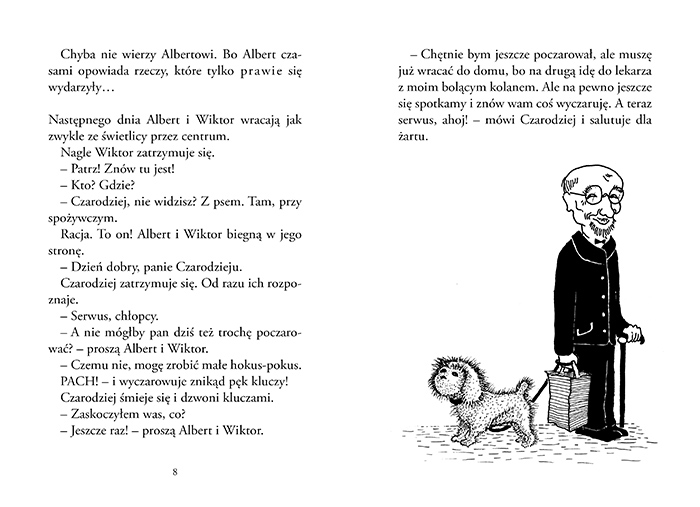 Chyba nie wierzy Albertowi. Bo Albert czasami opowiada rzeczy, które tylko prawie się wydarzyły…

Następnego dnia Albert i Wiktor wracają jak zwykle ze świetlicy przez centrum.

Nagle Wiktor zatrzymuje się.

– Patrz! Znów tu jest!

– Kto? Gdzie?

– Czarodziej, nie widzisz? Z psem. Tam, przy spożywczym.

Racja. To on! Albert i Wiktor biegną w jego stronę.

– Dzień dobry, panie Czarodzieju.

Czarodziej zatrzymuje się. Od razu ich rozpoznaje.

– Serwus, chłopcy.

– A nie mógłby pan dziś też trochę poczarować? – proszą Albert i Wiktor.

– Czemu nie, mogę zrobić małe hokus-pokus. PACH! – i wyczarowuje znikąd pęk kluczy! Czarodziej śmieje się i dzwoni kluczami.

– Zaskoczyłem was, co?

– Jeszcze raz! – proszą Albert i Wiktor.

8

– Chętnie bym jeszcze poczarował, ale muszę już wracać do domu, bo na drugą idę do lekarza z moim bolącym kolanem. Ale na pewno jeszcze się spotkamy i znów wam coś wyczaruję. A teraz serwus, ahoj! – mówi Czarodziej i salutuje dla żartu.